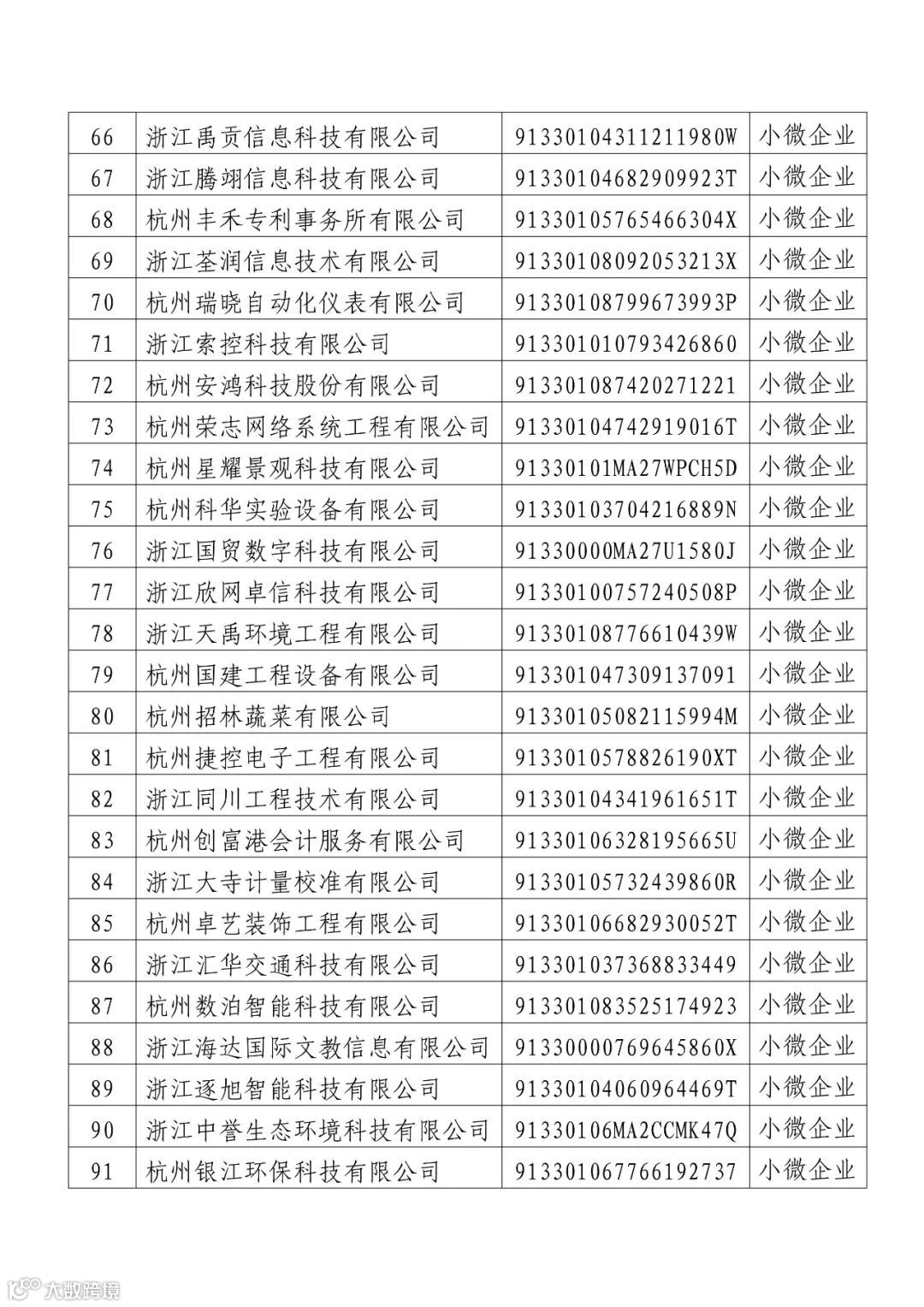 | 66 | 浙江禹贡信息科技有限公司 | 91330104311211980W | 小微企业 |
|---|---|---|---|
| 67 | 浙江腾翊信息科技有限公司 | 91330104682909923T | 小微企业 |
| 68 | 杭州丰禾专利事务所有限公司 | 91330105765466304X | 小微企业 |
| 69 | 浙江荃润信息技术有限公司 | 91330108092053213X | 小微企业 |
| 70 | 杭州瑞晓自动化仪表有限公司 | 91330108799673993P | 小微企业 |
| 71 | 浙江索控科技有限公司 | 913301010793426860 | 小微企业 |
| 72 | 杭州安鸿科技股份有限公司 | 913301087420271221 | 小微企业 |
| 73 | 杭州荣志网络系统工程有限公司 | 91330104742919016T | 小微企业 |
| 74 | 杭州星耀景观科技有限公司 | 91330101MA27WPCH5D | 小微企业 |
| 75 | 杭州科华实验设备有限公司 | 91330103704216889N | 小微企业 |
| 76 | 浙江国贸数字科技有限公司 | 91330000MA27U1580J | 小微企业 |
| 77 | 浙江欣网卓信科技有限公司 | 91330100757240508P | 小微企业 |
| 78 | 浙江天禹环境工程有限公司 | 91330108776610439W | 小微企业 |
| 79 | 杭州国建工程设备有限公司 | 913301047309137091 | 小微企业 |
| 80 | 杭州招林蔬菜有限公司 | 91330105082115994M | 小微企业 |
| 81 | 杭州捷控电子工程有限公司 | 9133010578826190XT | 小微企业 |
| 82 | 浙江同川工程技术有限公司 | 91330104341961651T | 小微企业 |
| 83 | 杭州创富港会计服务有限公司 | 91330106328195665U | 小微企业 |
| 84 | 浙江大寺计量校准有限公司 | 91330105732439860R | 小微企业 |
| 85 | 杭州卓艺装饰工程有限公司 | 91330106682930052T | 小微企业 |
| 86 | 浙江汇华交通科技有限公司 | 913301037368833449 | 小微企业 |
| 87 | 杭州数泊智能科技有限公司 | 913301083525174923 | 小微企业 |
| 88 | 浙江海达国际文教信息有限公司 | 91330000769645860X | 小微企业 |
| 89 | 浙江逐旭智能科技有限公司 | 91330104060964469T | 小微企业 |
| 90 | 浙江中誉生态环境科技有限公司 | 91330106MA2CCMK47Q | 小微企业 |
| 91 | 杭州银江环保科技有限公司 | 913301067766192737 | 小微企业 |

大数跨境